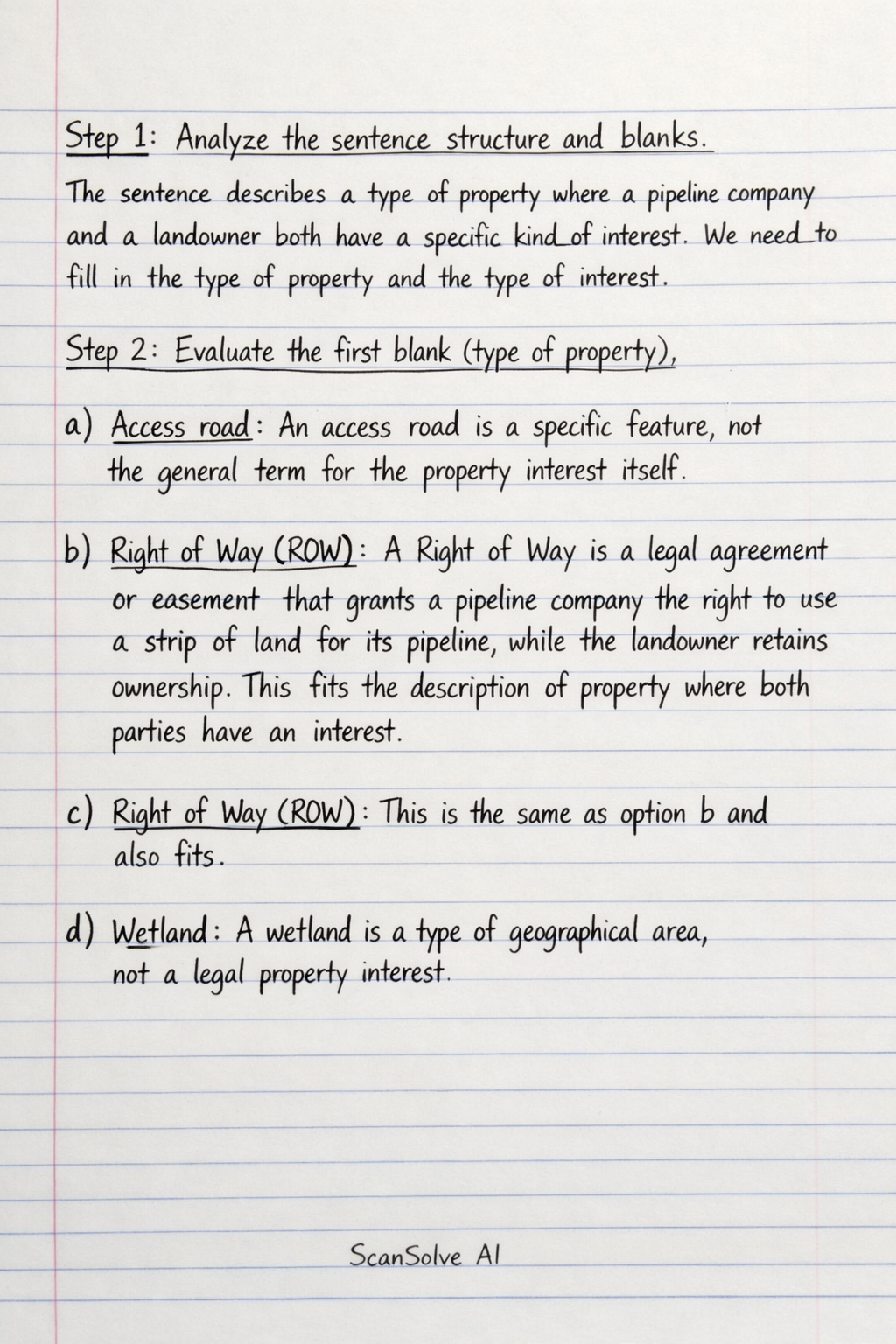 Step 1: Analyze the sentence structure and blanks.

The sentence describes a type of property where a pipeline company and a landowner both have a specific kind of interest. We need to fill in the type of property and the type of interest.

Step 2: Evaluate the first blank (type of property),

a) Access road: An access road is a specific feature, not the general term for the property interest itself.

b) Right of Way (ROW): A Right of Way is a legal agreement or easement that grants a pipeline company the right to use a strip of land for its pipeline, while the landowner retains ownership. This fits the description of property where both parties have an interest.

c) Right of Way (ROW): This is the same as option b and also fits.

d) Wetland: A wetland is a type of geographical area, not a legal property interest.

ScanSolve AI